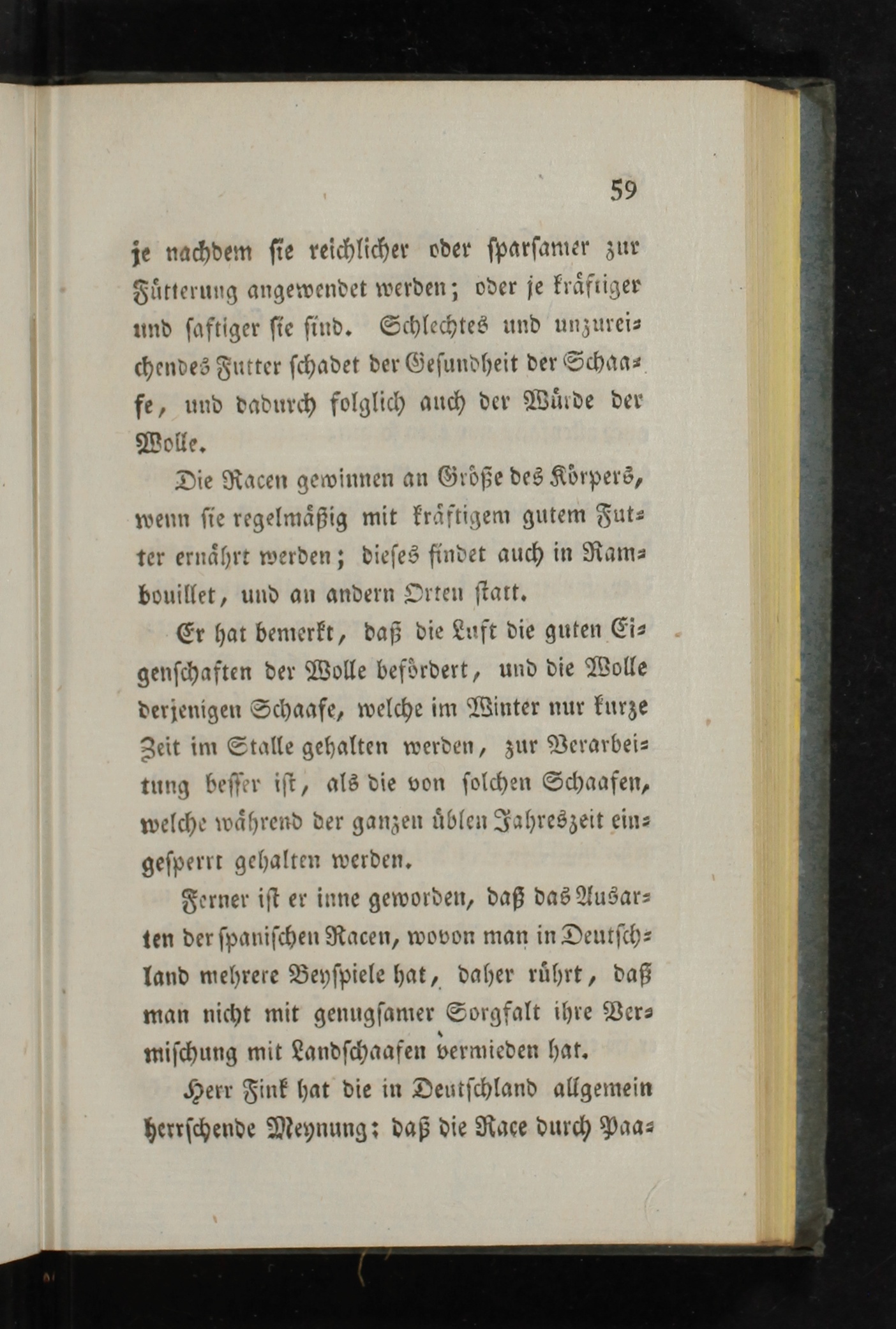 59

je nachdem sie reichlicher oder sparsamer zur Fütterung angewendet werden; oder je kräftiger und saftiger sie sind. Schlechtes und unzureichendes Futter schadet der Gesundheit der Schaafe, und dadurch folglich auch der Würde der Wolle.

Die Racen gewinnen an Größe des Körpers, wenn sie regelmäßig mit kräftigem gutem Futter ernährt werden; dieses findet auch in Rambouillet, und an andern Orten statt.

Er hat bemerkt, daß die Luft die guten Eigenschaften der Wolle befördert, und die Wolle derjenigen Schaafe, welche im Winter nur kurze Zeit im Stalle gehalten werden, zur Verarbeitung besser ist, als die von solchen Schaafen, welche während der ganzen üblen Jahreszeit eingesperrt gehalten werden.

Ferner ist er inne geworden, daß das Ausarten der spanischen Racen, wovon man in Deutschland mehrere Beyspiele hat, daher rührt, daß man nicht mit genugsamer Sorgfalt ihre Vermischung mit Landschaafen vermieden hat.

Herr Fink hat die in Deutschland allgemein herrschende Meynung: daß die Race durch Paa-